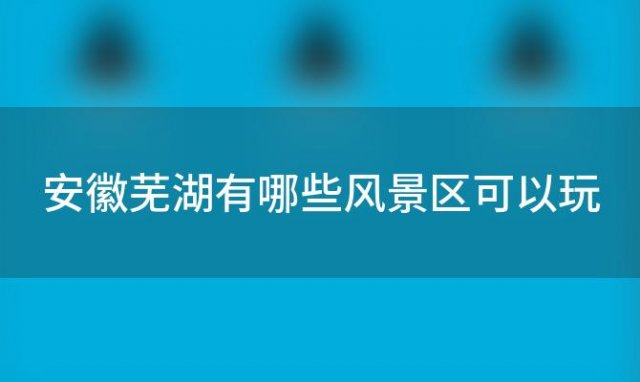 安徽芜湖有哪些风景区可以玩